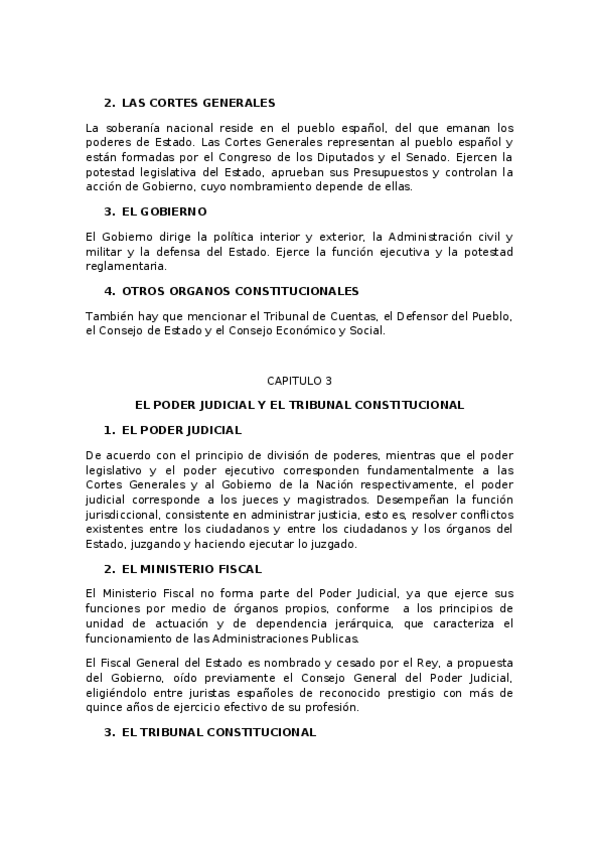 2. LAS CORTES GENERALES

La soberanía nacional reside en el pueblo español, del que emanan los poderes de Estado. Las Cortes Generales representan al pueblo español y están formadas por el Congreso de los Diputados y el Senado. Ejercen la potestad legislativa del Estado, aprueban sus Presupuestos y controlan la acción de Gobierno, cuyo nombramiento depende de ellas.

3. EL GOBIERNO

El Gobierno dirige la política interior y exterior, la Administración civil y militar y la defensa del Estado. Ejerce la función ejecutiva y la potestad reglamentaria.

4. OTROS ORGANOS CONSTITUCIONALES

También hay que mencionar el Tribunal de Cuentas, el Defensor del Pueblo, el Consejo de Estado y el Consejo Económico y Social.

CAPITULO 3

EL PODER JUDICIAL Y EL TRIBUNAL CONSTITUCIONAL

1. EL PODER JUDICIAL

De acuerdo con el principio de división de poderes, mientras que el poder legislativo y el poder ejecutivo corresponden fundamentalmente a las Cortes Generales y al Gobierno de la Nación respectivamente, el poder judicial corresponde a los jueces y magistrados. Desempeñan la función jurisdiccional, consistente en administrar justicia, esto es, resolver conflictos existentes entre los ciudadanos y entre los ciudadanos y los órganos del Estado, juzgando y haciendo ejecutar lo juzgado.

2. EL MINISTERIO FISCAL

El Ministerio Fiscal no forma parte del Poder Judicial, ya que ejerce sus funciones por medio de órganos propios, conforme a los principios de unidad de actuación y de dependencia jerárquica, que caracteriza el funcionamiento de las Administraciones Publicas.

El Fiscal General del Estado es nombrado y cesado por el Rey, a propuesta del Gobierno, oído previamente el Consejo General del Poder Judicial, eligiéndolo entre juristas españoles de reconocido prestigio con más de quince años de ejercicio efectivo de su profesión.

3. EL TRIBUNAL CONSTITUCIONAL